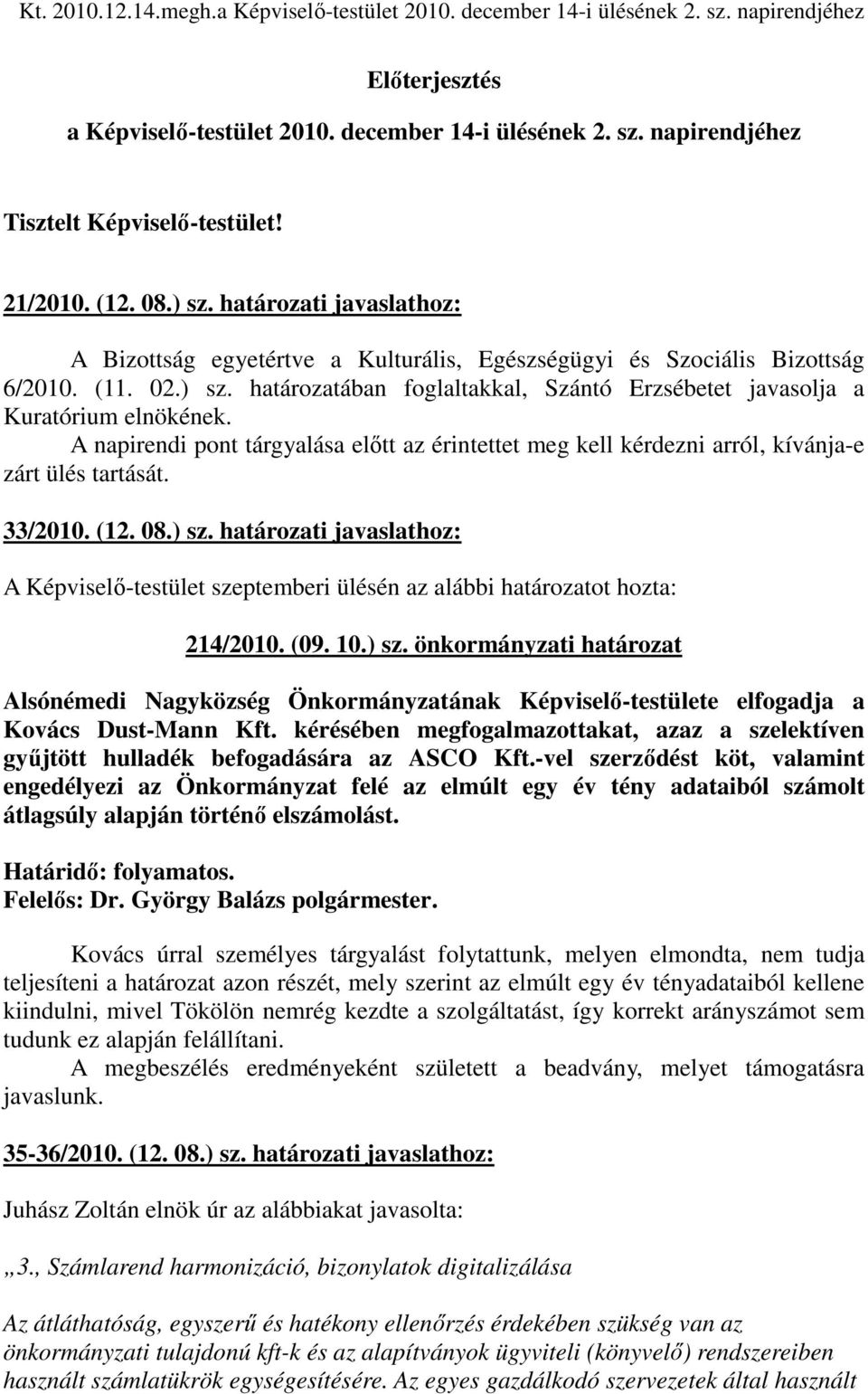 Kt. 2010.12.14.megh.a Képviselő-testület 2010. december 14-i ülésének 2. sz. napirendjéhez

Előterjesztés
a Képviselő-testület 2010. december 14-i ülésének 2. sz. napirendjéhez

Tisztelt Képviselő-testület!

21/2010. (12. 08.) sz. határozati javaslathoz:

A Bizottság egyetértve a Kulturális, Egészségügyi és Szociális Bizottság 6/2010. (11. 02.) sz. határozatában foglaltakkal, Szántó Erzsébetet javasolja a Kuratórium elnökének.
A napirendi pont tárgyalása előtt az érintettet meg kell kérdezni arról, kívánja-e zárt ülés tartását.

33/2010. (12. 08.) sz. határozati javaslathoz:

A Képviselő-testület szeptemberi ülésén az alábbi határozatot hozta:

214/2010. (09. 10.) sz. önkormányzati határozat

Alsónémedi Nagyközség Önkormányzatának Képviselő-testülete elfogadja a Kovács Dust-Mann Kft. kérésében megfogalmazottakat, azaz a szelektíven gyűjtött hulladék befogadására az ASCO Kft.-vel szerződést köt, valamint engedélyezi az Önkormányzat felé az elmúlt egy év tény adataiból számolt átlagsúly alapján történő elszámolást.

Határidő: folyamatos.
Felelős: Dr. György Balázs polgármester.

Kovács úrral személyes tárgyalást folytattunk, melyen elmondta, nem tudja teljesíteni a határozat azon részét, mely szerint az elmúlt egy év tényadataiból kellene kiindulni, mivel Tökölön nemrég kezdte a szolgáltatást, így korrekt arányszámot sem tudunk ez alapján felállítani.
A megbeszélés eredményeként született a beadvány, melyet támogatásra javaslunk.

35-36/2010. (12. 08.) sz. határozati javaslathoz:

Juhász Zoltán elnök úr az alábbiakat javasolta:

„3., Számlarend harmonizáció, bizonylatok digitalizálása

Az átláthatóság, egyszerű és hatékony ellenőrzés érdekében szükség van az önkormányzati tulajdonú kft-k és az alapítványok ügyviteli (könyvelő) rendszereiben használt számlatükrök egységesítésére. Az egyes gazdálkodó szervezetek által használt